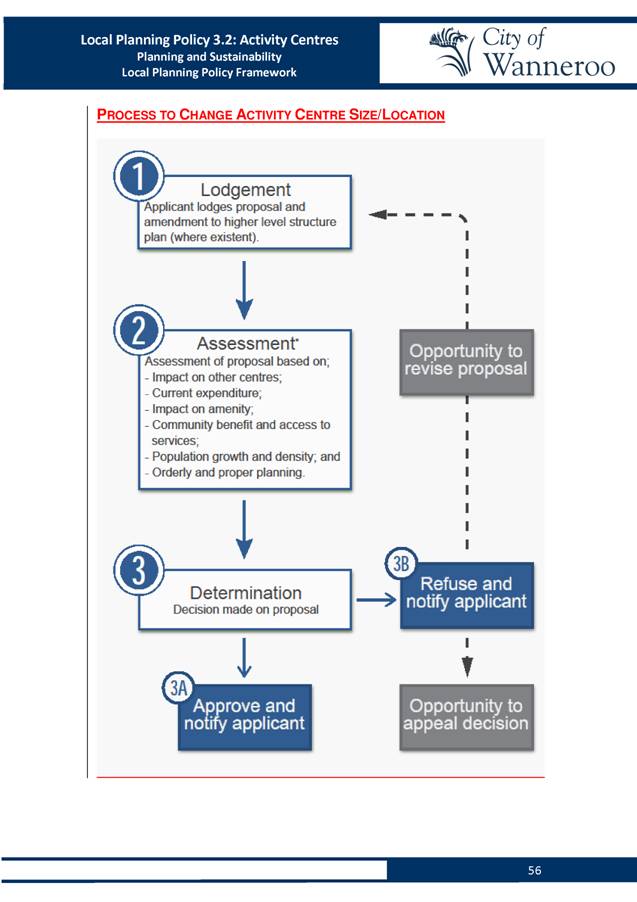 Local Planning Policy 3.2: Activity Centres
Planning and Sustainability
Local Planning Policy Framework

City of Wanneroo

PROCESS TO CHANGE ACTIVITY CENTRE SIZE/LOCATION

1
Lodgement
Applicant lodges proposal and amendment to higher level structure plan (where existent).

2
Assessment*
Assessment of proposal based on;
- Impact on other centres;
- Current expenditure;
- Impact on amenity;
- Community benefit and access to services;
- Population growth and density; and
- Orderly and proper planning.

Opportunity to revise proposal

3
Determination
Decision made on proposal

3B
Refuse and notify applicant

3A
Approve and notify applicant

Opportunity to appeal decision

56